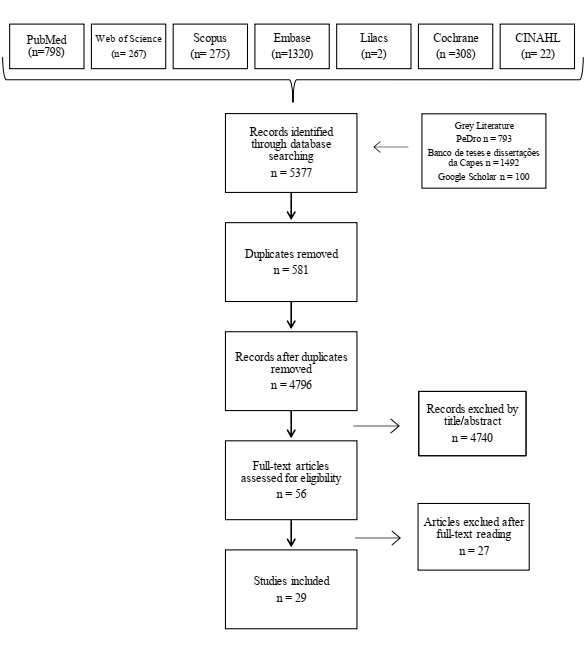 PubMed
(n=798)

Web of Science
(n= 267)

Scopus
(n= 275)

Embase
(n=1320)

Lilacs
(n=2)

Cochrane
(n =308)

CINAHL
(n= 22)

Records identified through database searching
n = 5377

Grey Literature
PeDro n = 793
Banco de teses e dissertações da Capes n = 1492
Google Scholar n = 100

Duplicates removed
n = 581

Records after duplicates removed
n = 4796

Records exclued by title/abstract
n = 4740

Full-text articles assessed for eligibility
n = 56

Articles exclued after full-text reading
n = 27

Studies included
n = 29